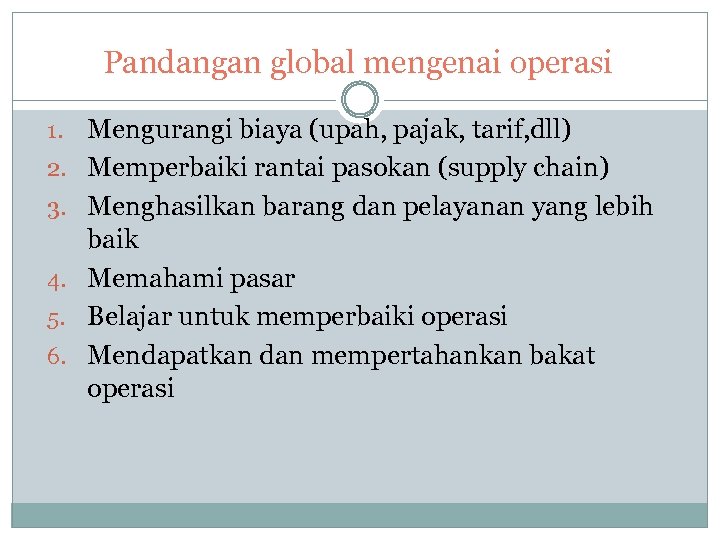 Pandangan global mengenai operasi

1. Mengurangi biaya (upah, pajak, tarif,dll)
2. Memperbaiki rantai pasokan (supply chain)
3. Menghasilkan barang dan pelayanan yang lebih baik
4. Memahami pasar
5. Belajar untuk memperbaiki operasi
6. Mendapatkan dan mempertahankan bakat operasi